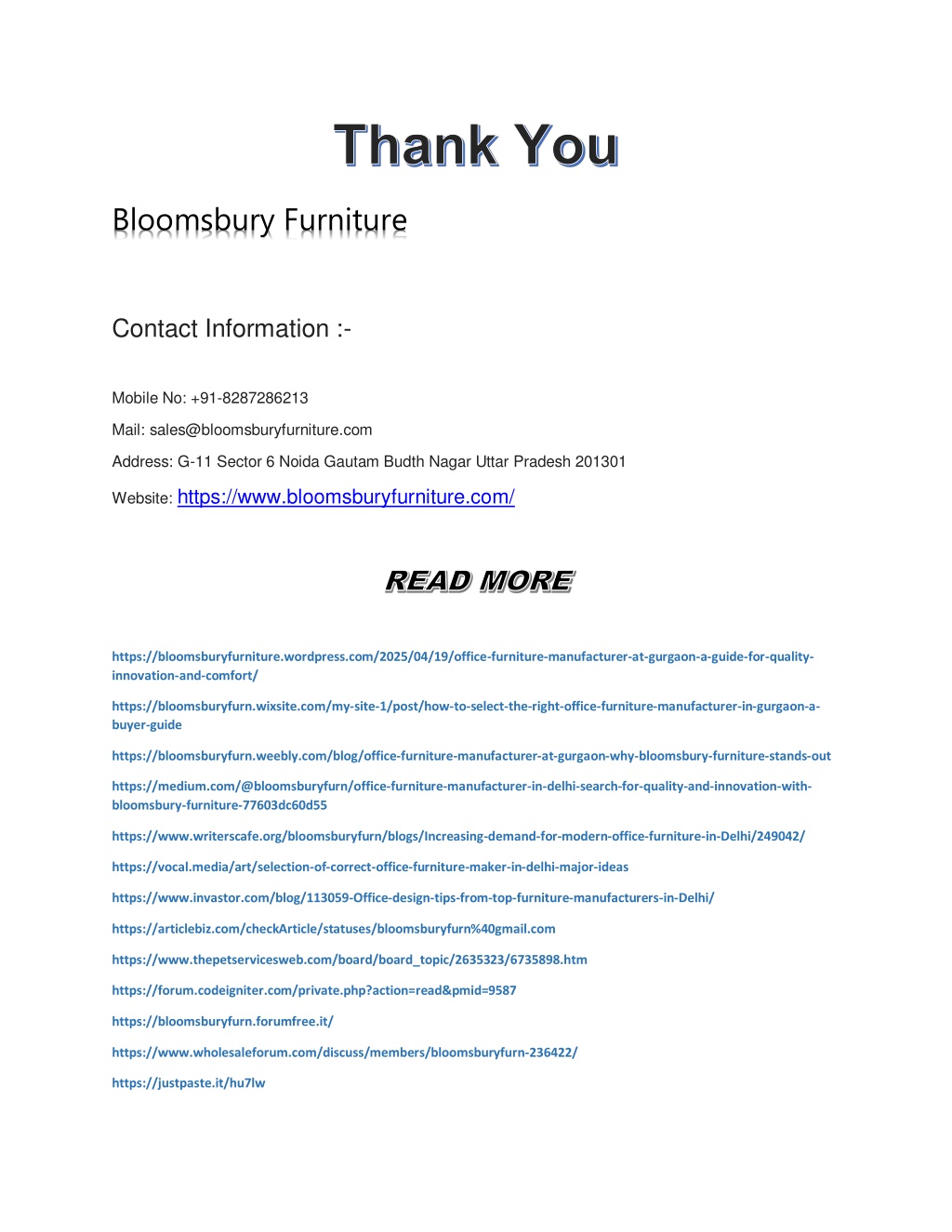 Thank You

Bloomsbury Furniture

Contact Information :-

Mobile No: +91-8287286213

Mail: sales@bloomsburyfurniture.com

Address: G-11 Sector 6 Noida Gautam Budth Nagar Uttar Pradesh 201301

Website: https://www.bloomsburyfurniture.com/

READ MORE

https://bloomsburyfurniture.wordpress.com/2025/04/19/office-furniture-manufacturer-at-gurgaon-a-guide-for-quality-innovation-and-comfort/

https://bloomsburyfurn.wixsite.com/my-site-1/post/how-to-select-the-right-office-furniture-manufacturer-in-gurgaon-a-buyer-guide

https://bloomsburyfurn.weebly.com/blog/office-furniture-manufacturer-at-gurgaon-why-bloomsbury-furniture-stands-out

https://medium.com/@bloomsburyfurn/office-furniture-manufacturer-in-delhi-search-for-quality-and-innovation-with-bloomsbury-furniture-77603dc60d55

https://www.writerscafe.org/bloomsburyfurn/blogs/Increasing-demand-for-modern-office-furniture-in-Delhi/249042/

https://vocal.media/art/selection-of-correct-office-furniture-maker-in-delhi-major-ideas

https://www.invastor.com/blog/113059-Office-design-tips-from-top-furniture-manufacturers-in-Delhi/

https://articlebiz.com/checkArticle/statuses/bloomsburyfurn%40gmail.com

https://www.thepetservicesweb.com/board/board_topic/2635323/6735898.htm

https://forum.codeigniter.com/private.php?action=read&pmid=9587

https://bloomsburyfurn.forumfree.it/

https://www.wholesaleforum.com/discuss/members/bloomsburyfurn-236422/

https://justpaste.it/hu7lw